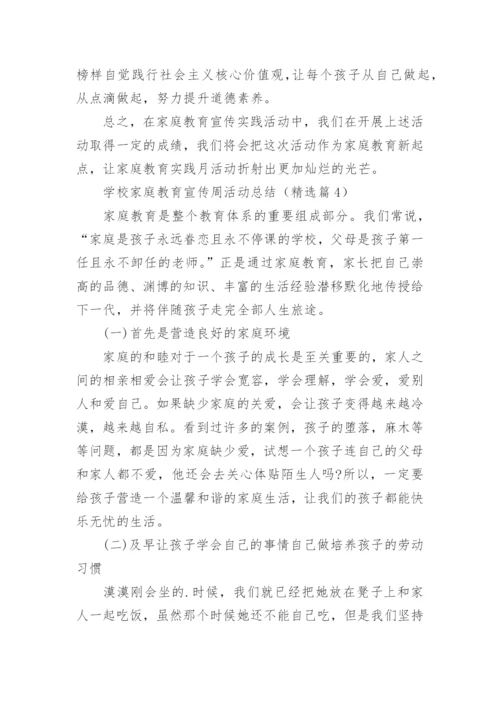 榜样自觉践行社会主义核心价值观，让每个孩子从自己做起，从点滴做起，努力提升道德素养。

总之，在家庭教育宣传实践活动中，我们在开展上述活动取得一定的成绩，我们将会把这次活动作为家庭教育新起点，让家庭教育实践月活动折射出更加灿烂的光芒。

学校家庭教育宣传周活动总结（精选篇4）

家庭教育是整个教育体系的重要组成部分。我们常说，“家庭是孩子永远眷恋且永不停课的学校，父母是孩子第一任且永不卸任的老师。”正是通过家庭教育，家长把自己崇高的品德、渊博的知识、丰富的生活经验潜移默化地传授给下一代，并将伴随孩子走完全部人生旅途。

(一)首先是营造良好的家庭环境

家庭的和睦对于一个孩子的成长是至关重要的，家人之间的相亲相爱会让孩子学会宽容，学会理解，学会爱，爱别人和爱自己。如果缺少家庭的关爱，会让孩子变得越来越冷漠，越来越自私。看到过许多的案例，孩子的堕落，麻木等等问题，都是因为家庭缺少爱，试想一个孩子连自己的父母和家人都不爱，他还会去关心体贴陌生人吗?所以，一定要给孩子营造一个温馨和谐的家庭生活，让我们的孩子都能快乐无忧的生活。

(二)及早让孩子学会自己的事情自己做培养孩子的劳动习惯

漠漠刚会坐的.时候，我们就已经把她放在凳子上和家人一起吃饭，虽然那个时候她还不能自己吃，但是我们坚持